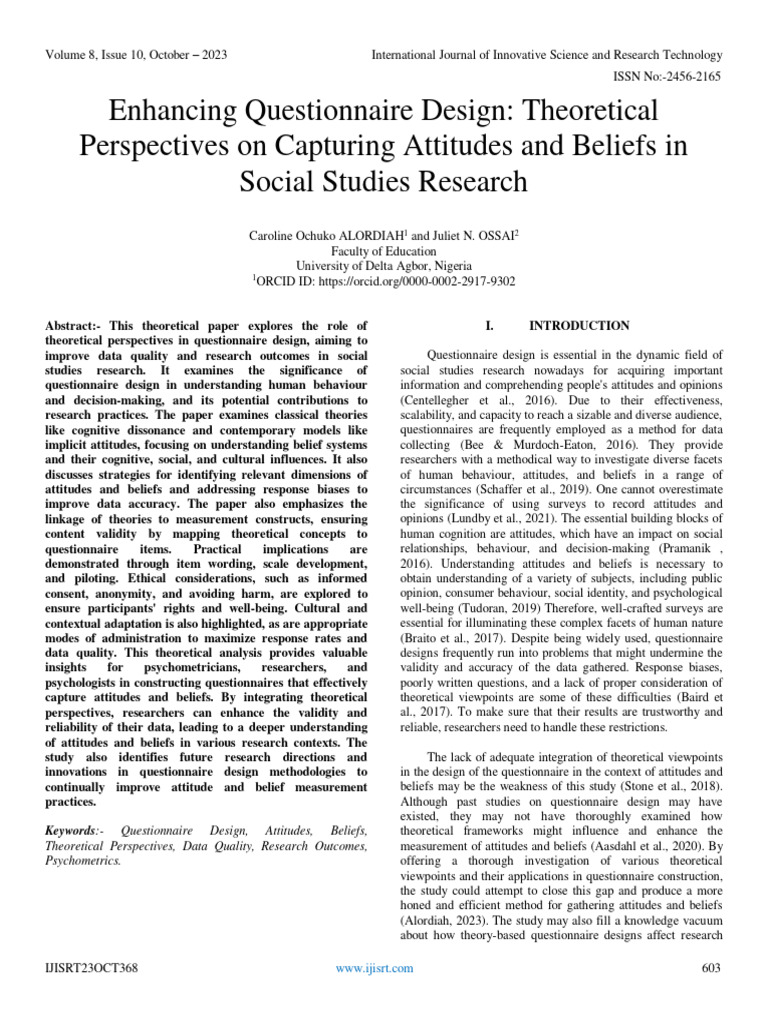 Volume 8, Issue 10, October – 2023

International Journal of Innovative Science and Research Technology

ISSN No:-2456-2165

Enhancing Questionnaire Design: Theoretical Perspectives on Capturing Attitudes and Beliefs in Social Studies Research

Caroline Ochuko ALORDIAH$^1$ and Juliet N. OSSAI$^2$
Faculty of Education
University of Delta Agbor, Nigeria
$^1$ORCID ID: https://orcid.org/0000-0002-2917-9302

Abstract:- This theoretical paper explores the role of theoretical perspectives in questionnaire design, aiming to improve data quality and research outcomes in social studies research. It examines the significance of questionnaire design in understanding human behaviour and decision-making, and its potential contributions to research practices. The paper examines classical theories like cognitive dissonance and contemporary models like implicit attitudes, focusing on understanding belief systems and their cognitive, social, and cultural influences. It also discusses strategies for identifying relevant dimensions of attitudes and beliefs and addressing response biases to improve data accuracy. The paper also emphasizes the linkage of theories to measurement constructs, ensuring content validity by mapping theoretical concepts to questionnaire items. Practical implications are demonstrated through item wording, scale development, and piloting. Ethical considerations, such as informed consent, anonymity, and avoiding harm, are explored to ensure participants' rights and well-being. Cultural and contextual adaptation is also highlighted, as are appropriate modes of administration to maximize response rates and data quality. This theoretical analysis provides valuable insights for psychometricians, researchers, and psychologists in constructing questionnaires that effectively capture attitudes and beliefs. By integrating theoretical perspectives, researchers can enhance the validity and reliability of their data, leading to a deeper understanding of attitudes and beliefs in various research contexts. The study also identifies future research directions and innovations in questionnaire design methodologies to continually improve attitude and belief measurement practices.

Keywords:- Questionnaire Design, Attitudes, Beliefs, Theoretical Perspectives, Data Quality, Research Outcomes, Psychometrics.

I. INTRODUCTION

Questionnaire design is essential in the dynamic field of social studies research nowadays for acquiring important information and comprehending people's attitudes and opinions (Centellegher et al., 2016). Due to their effectiveness, scalability, and capacity to reach a sizable and diverse audience, questionnaires are frequently employed as a method for data collecting (Bee & Murdoch-Eaton, 2016). They provide researchers with a methodical way to investigate diverse facets of human behaviour, attitudes, and beliefs in a range of circumstances (Schaffer et al., 2019). One cannot overestimate the significance of using surveys to record attitudes and opinions (Lundby et al., 2021). The essential building blocks of human cognition are attitudes, which have an impact on social relationships, behaviour, and decision-making (Pramanik , 2016). Understanding attitudes and beliefs is necessary to obtain understanding of a variety of subjects, including public opinion, consumer behaviour, social identity, and psychological well-being (Tudoran, 2019) Therefore, well-crafted surveys are essential for illuminating these complex facets of human nature (Braito et al., 2017). Despite being widely used, questionnaire designs frequently run into problems that might undermine the validity and accuracy of the data gathered. Response biases, poorly written questions, and a lack of proper consideration of theoretical viewpoints are some of these difficulties (Baird et al., 2017). To make sure that their results are trustworthy and reliable, researchers need to handle these restrictions.

The lack of adequate integration of theoretical viewpoints in the design of the questionnaire in the context of attitudes and beliefs may be the weakness of this study (Stone et al., 2018). Although past studies on questionnaire design may have existed, they may not have thoroughly examined how theoretical frameworks might influence and enhance the measurement of attitudes and beliefs (Aasdahl et al., 2020). By offering a thorough investigation of various theoretical viewpoints and their applications in questionnaire construction, the study could attempt to close this gap and produce a more honed and efficient method for gathering attitudes and beliefs (Alordiah, 2023). The study may also fill a knowledge vacuum about how theory-based questionnaire designs affect research

IJISRT23OCT368

www.ijisrt.com

603